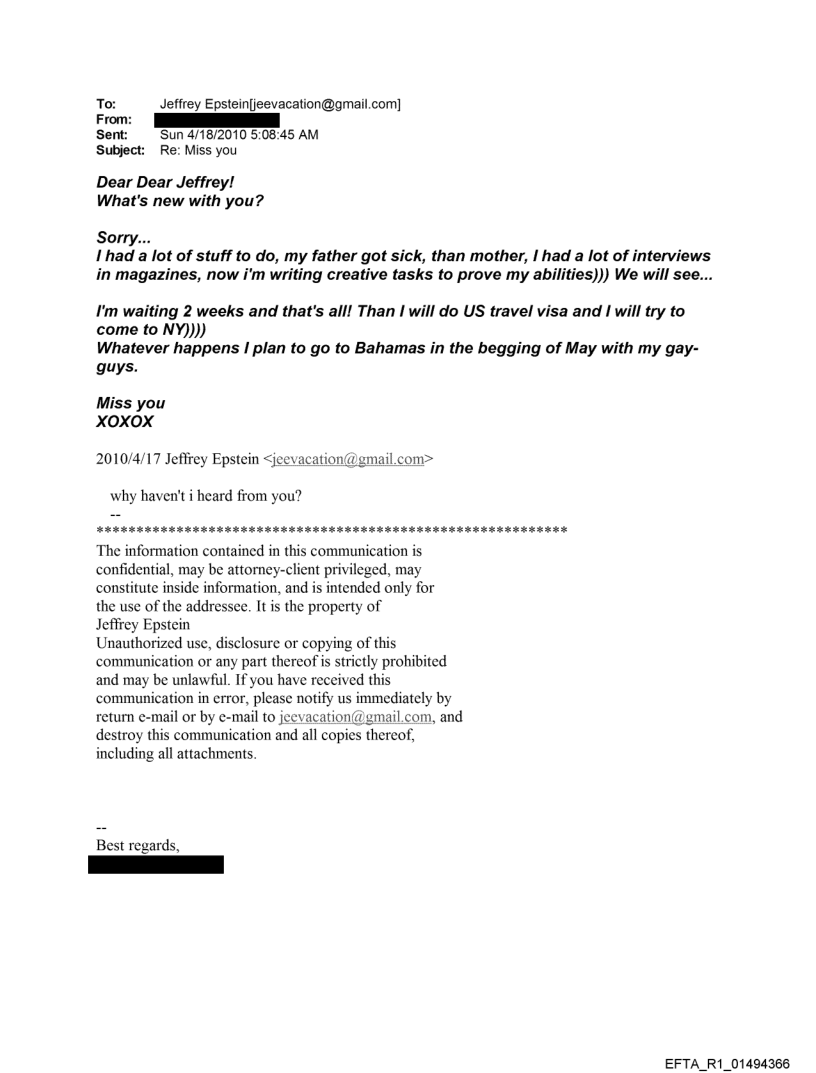 To: Jeffrey Epstein[jeevacation@gmail.com]
From:
Sent: Sun 4/18/2010 5:08:45 AM
Subject: Re: Miss you

Dear Dear Jeffrey!
What's new with you?

Sorry...
I had a lot of stuff to do, my father got sick, than mother, I had a lot of interviews in magazines, now i'm writing creative tasks to prove my abilities))) We will see...

I'm waiting 2 weeks and that's all! Than I will do US travel visa and I will try to come to NY))))
Whatever happens I plan to go to Bahamas in the begging of May with my gay-guys.

Miss you
XOXOX

2010/4/17 Jeffrey Epstein <jeevacation@gmail.com>

why haven't i heard from you?
--
************************************************************
The information contained in this communication is confidential, may be attorney-client privileged, may constitute inside information, and is intended only for the use of the addressee. It is the property of Jeffrey Epstein
Unauthorized use, disclosure or copying of this communication or any part thereof is strictly prohibited and may be unlawful. If you have received this communication in error, please notify us immediately by return e-mail or by e-mail to jeevacation@gmail.com, and destroy this communication and all copies thereof, including all attachments.

--
Best regards,

EFTA_R1_01494366